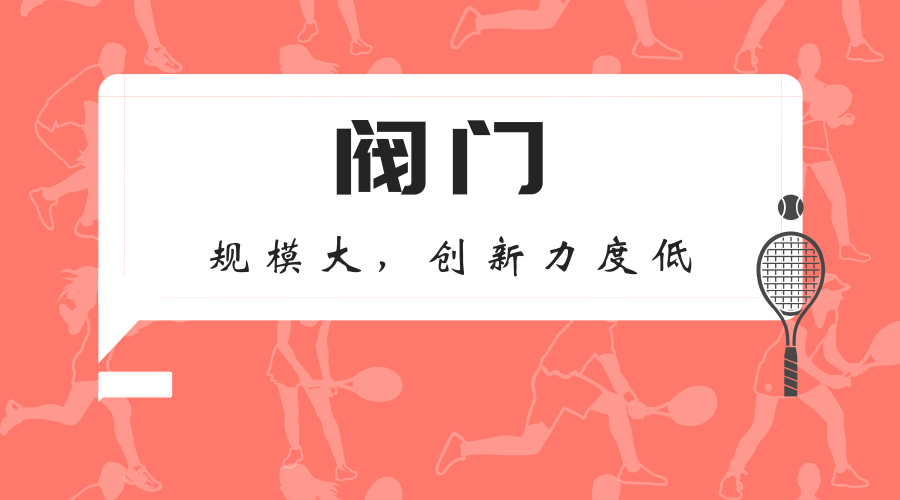 阀门

规模大，创新力度低